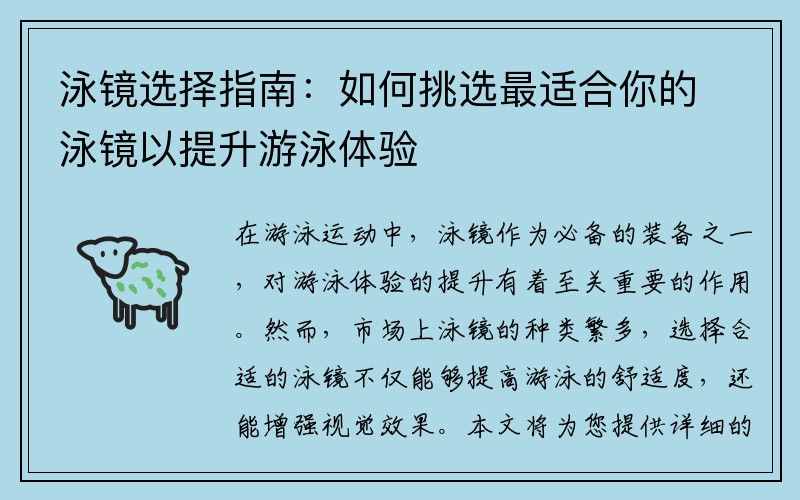 泳镜选择指南：如何挑选最适合你的泳镜以提升游泳体验

在游泳运动中，泳镜作为必备的装备之一，对游泳体验的提升有着至关重要的作用。然而，市场上泳镜的种类繁多，选择合适的泳镜不仅能够提高游泳的舒适度，还能增强视觉效果。本文将为您提供详细的